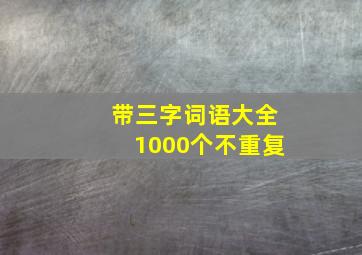 带三字词语大全
1000个不重复